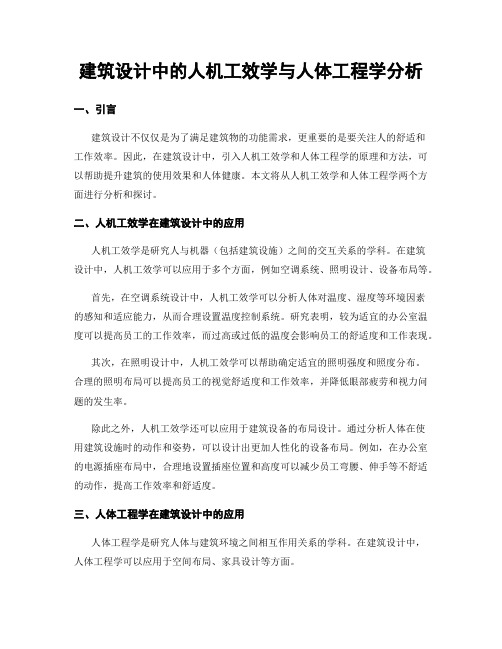 建筑设计中的人机工效学与人体工程学分析

一、引言

建筑设计不仅仅是为了满足建筑物的功能需求，更重要的是要关注人的舒适和工作效率。因此，在建筑设计中，引入人机工效学和人体工程学的原理和方法，可以帮助提升建筑的使用效果和人体健康。本文将从人机工效学和人体工程学两个方面进行分析和探讨。

二、人机工效学在建筑设计中的应用

人机工效学是研究人与机器（包括建筑设施）之间的交互关系的学科。在建筑设计中，人机工效学可以应用于多个方面，例如空调系统、照明设计、设备布局等。

首先，在空调系统设计中，人机工效学可以分析人体对温度、湿度等环境因素的感知和适应能力，从而合理设置温度控制系统。研究表明，较为适宜的办公室温度可以提高员工的工作效率，而过高或过低的温度会影响员工的舒适度和工作表现。

其次，在照明设计中，人机工效学可以帮助确定适宜的照明强度和照度分布。合理的照明布局可以提高员工的视觉舒适度和工作效率，并降低眼部疲劳和视力问题的发生率。

除此之外，人机工效学还可以应用于建筑设备的布局设计。通过分析人体在使用建筑设施时的动作和姿势，可以设计出更加人性化的设备布局。例如，在办公室的电源插座布局中，合理地设置插座位置和高度可以减少员工弯腰、伸手等不舒适的动作，提高工作效率和舒适度。

三、人体工程学在建筑设计中的应用

人体工程学是研究人体与建筑环境之间相互作用关系的学科。在建筑设计中，人体工程学可以应用于空间布局、家具设计等方面。